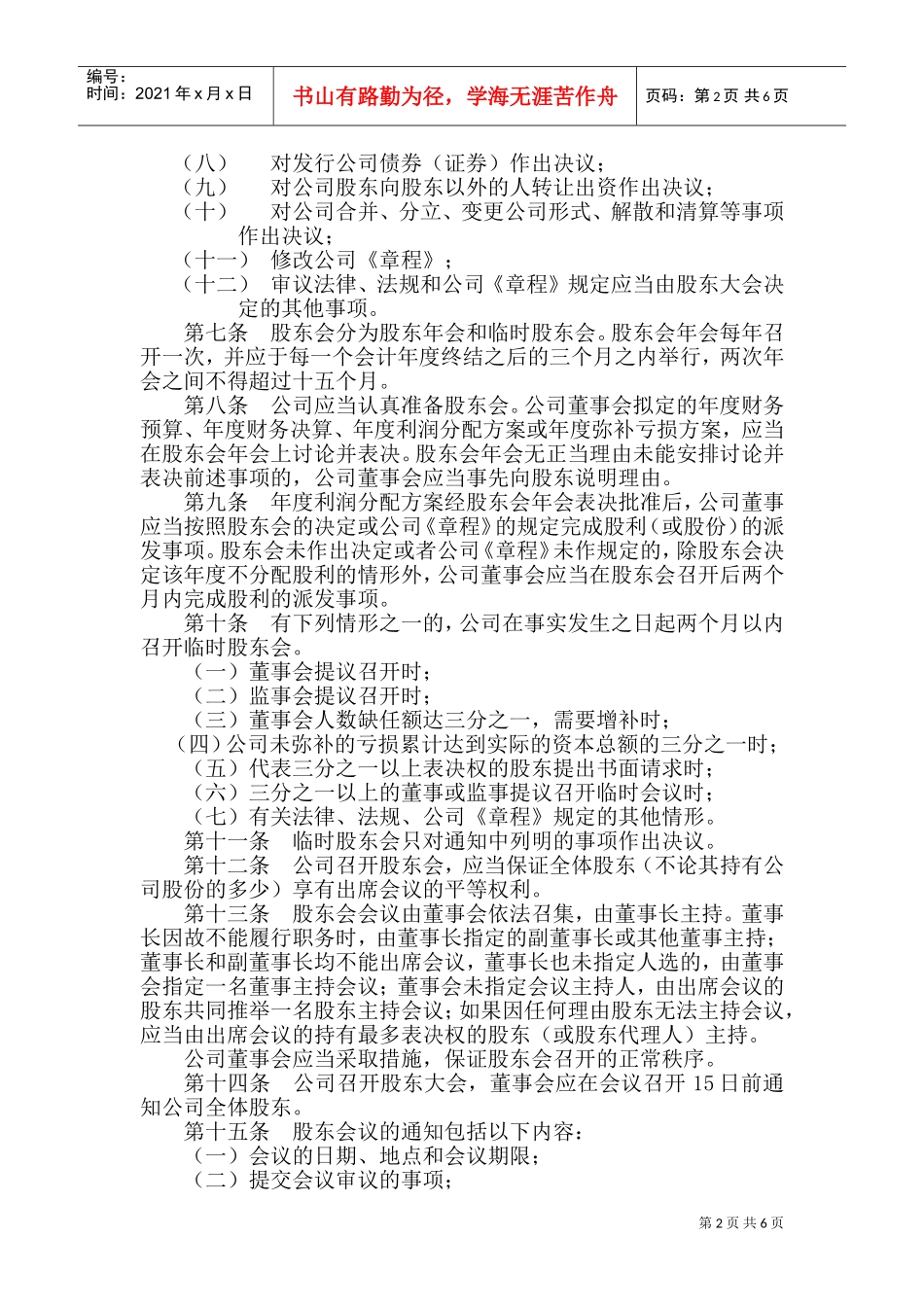 编号：
时间：2021 年 x 月 x 日

书山有路勤为径，学海无涯苦作舟

页码：第 2 页 共 6 页

（八）　对发行公司债券（证券）作出决议；
（九）　对公司股东向股东以外的人转让出资作出决议；
（十）　对公司合并、分立、变更公司形式、解散和清算等事项作出决议；
（十一）　修改公司《章程》；
（十二）　审议法律、法规和公司《章程》规定应当由股东大会决定的其他事项。

第七条　股东会分为股东年会和临时股东会。股东会年会每年召开一次，并应于每一个会计年度终结之后的三个月之内举行，两次年会之间不得超过十五个月。

第八条　公司应当认真准备股东会。公司董事会拟定的年度财务预算、年度财务决算、年度利润分配方案或年度弥补亏损方案，应当在股东会年会上讨论并表决。股东会年会无正当理由未能安排讨论并表决前述事项的，公司董事会应当事先向股东说明理由。

第九条　年度利润分配方案经股东会年会表决批准后，公司董事应当按照股东会的决定或公司《章程》的规定完成股利（或股份）的派发事项。股东会未作出决定或者公司《章程》未作规定的，除股东会决定该年度不分配股利的情形外，公司董事会应当在股东会召开后两个月内完成股利的派发事项。

第十条　有下列情形之一的，公司在事实发生之日起两个月以内召开临时股东会。
（一）董事会提议召开时；
（二）监事会提议召开时；
（三）董事会人数缺任额达三分之一，需要增补时；
（四）公司未弥补的亏损累计达到实际的资本总额的三分之一时；
（五）代表三分之一以上表决权的股东提出书面请求时；
（六）三分之一以上的董事或监事提议召开临时会议时；
（七）有关法律、法规、公司《章程》规定的其他情形。

第十一条　临时股东会只对通知中列明的事项作出决议。

第十二条　公司召开股东会，应当保证全体股东（不论其持有公司股份的多少）享有出席会议的平等权利。

第十三条　股东会会议由董事会依法召集，由董事长主持。董事长因故不能履行职务时，由董事长指定的副董事长或其他董事主持；董事长和副董事长均不能出席会议，董事长也未指定人选的，由董事会指定一名董事主持会议；董事会未指定会议主持人，由出席会议的股东共同推举一名股东主持会议；如果因任何理由股东无法主持会议，应当由出席会议的持有最多表决权的股东（或股东代理人）主持。

公司董事会应当采取措施，保证股东会召开的正常秩序。

第十四条　公司召开股东大会，董事会应在会议召开 15 日前通知公司全体股东。

第十五条　股东会议的通知包括以下内容：
（一）会议的日期、地点和会议期限；
（二）提交会议审议的事项；

第 2 页 共 6 页